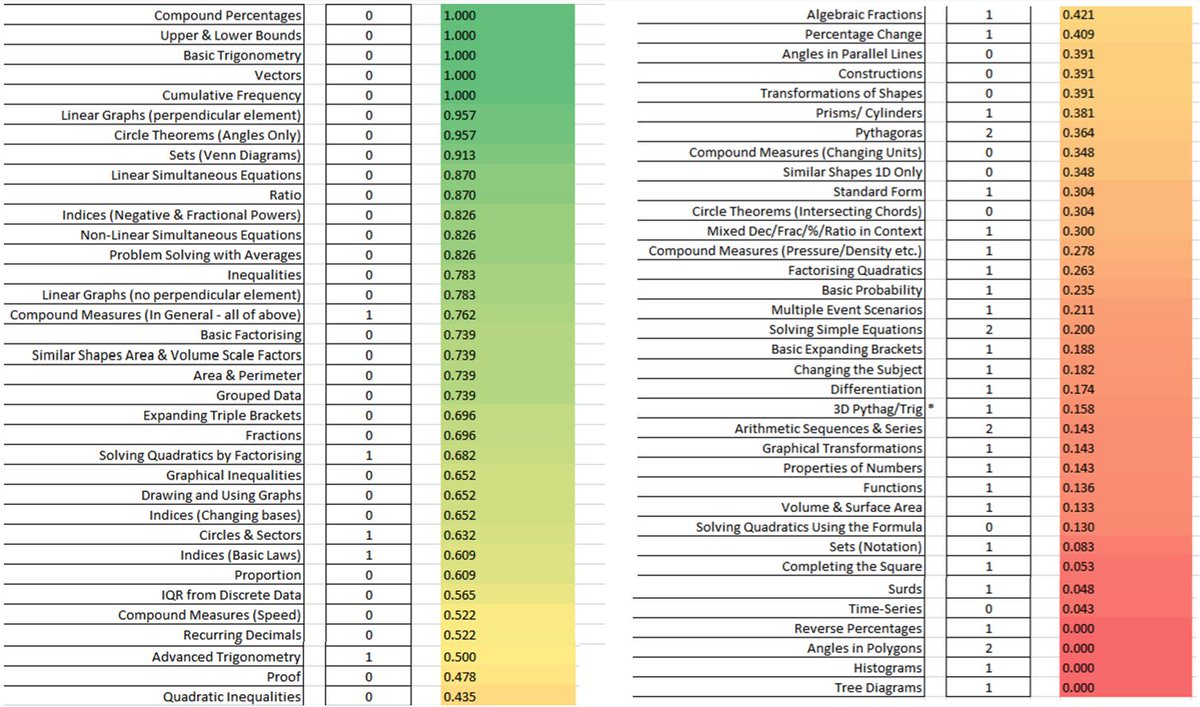 | | | |
|---|---|---|
| Compound Percentages | 0 | 1.000 |
| Upper & Lower Bounds | 0 | 1.000 |
| Basic Trigonometry | 0 | 1.000 |
| Vectors | 0 | 1.000 |
| Cumulative Frequency | 0 | 1.000 |
| Linear Graphs (perpendicular element) | 0 | 0.957 |
| Circle Theorems (Angles Only) | 0 | 0.957 |
| Sets (Venn Diagrams) | 0 | 0.913 |
| Linear Simultaneous Equations | 0 | 0.870 |
| Ratio | 0 | 0.870 |
| Indices (Negative & Fractional Powers) | 0 | 0.826 |
| Non-Linear Simultaneous Equations | 0 | 0.826 |
| Problem Solving with Averages | 0 | 0.826 |
| Inequalities | 0 | 0.783 |
| Linear Graphs (no perpendicular element) | 0 | 0.783 |
| Compound Measures (In General - all of above) | 1 | 0.762 |
| Basic Factorising | 0 | 0.739 |
| Similar Shapes Area & Volume Scale Factors | 0 | 0.739 |
| Area & Perimeter | 0 | 0.739 |
| Grouped Data | 0 | 0.739 |
| Expanding Triple Brackets | 0 | 0.696 |
| Fractions | 0 | 0.696 |
| Solving Quadratics by Factorising | 1 | 0.682 |
| Graphical Inequalities | 0 | 0.652 |
| Drawing and Using Graphs | 0 | 0.652 |
| Indices (Changing bases) | 0 | 0.652 |
| Circles & Sectors | 1 | 0.632 |
| Indices (Basic Laws) | 1 | 0.609 |
| Proportion | 0 | 0.609 |
| IQR from Discrete Data | 0 | 0.565 |
| Compound Measures (Speed) | 0 | 0.522 |
| Recurring Decimals | 0 | 0.522 |
| Advanced Trigonometry | 1 | 0.500 |
| Proof | 0 | 0.478 |
| Quadratic Inequalities | 0 | 0.435 |

| | | |
|---|---|---|
| Algebraic Fractions | 1 | 0.421 |
| Percentage Change | 1 | 0.409 |
| Angles in Parallel Lines | 0 | 0.391 |
| Constructions | 0 | 0.391 |
| Transformations of Shapes | 0 | 0.391 |
| Prisms/ Cylinders | 1 | 0.381 |
| Pythagoras | 2 | 0.364 |
| Compound Measures (Changing Units) | 0 | 0.348 |
| Similar Shapes 1D Only | 0 | 0.348 |
| Standard Form | 1 | 0.304 |
| Circle Theorems (Intersecting Chords) | 0 | 0.304 |
| Mixed Dec/Frac/%/Ratio in Context | 1 | 0.300 |
| Compound Measures (Pressure/Density etc.) | 1 | 0.278 |
| Factorising Quadratics | 1 | 0.263 |
| Basic Probability | 1 | 0.235 |
| Multiple Event Scenarios | 1 | 0.211 |
| Solving Simple Equations | 2 | 0.200 |
| Basic Expanding Brackets | 1 | 0.188 |
| Changing the Subject | 1 | 0.182 |
| Differentiation | 1 | 0.174 |
| 3D Pythag/Trig * | 1 | 0.158 |
| Arithmetic Sequences & Series | 2 | 0.143 |
| Graphical Transformations | 1 | 0.143 |
| Properties of Numbers | 1 | 0.143 |
| Functions | 1 | 0.136 |
| Volume & Surface Area | 1 | 0.133 |
| Solving Quadratics Using the Formula | 0 | 0.130 |
| Sets (Notation) | 1 | 0.083 |
| Completing the Square | 1 | 0.053 |
| Surds | 1 | 0.048 |
| Time-Series | 0 | 0.043 |
| Reverse Percentages | 1 | 0.000 |
| Angles in Polygons | 2 | 0.000 |
| Histograms | 1 | 0.000 |
| Tree Diagrams | 1 | 0.000 |